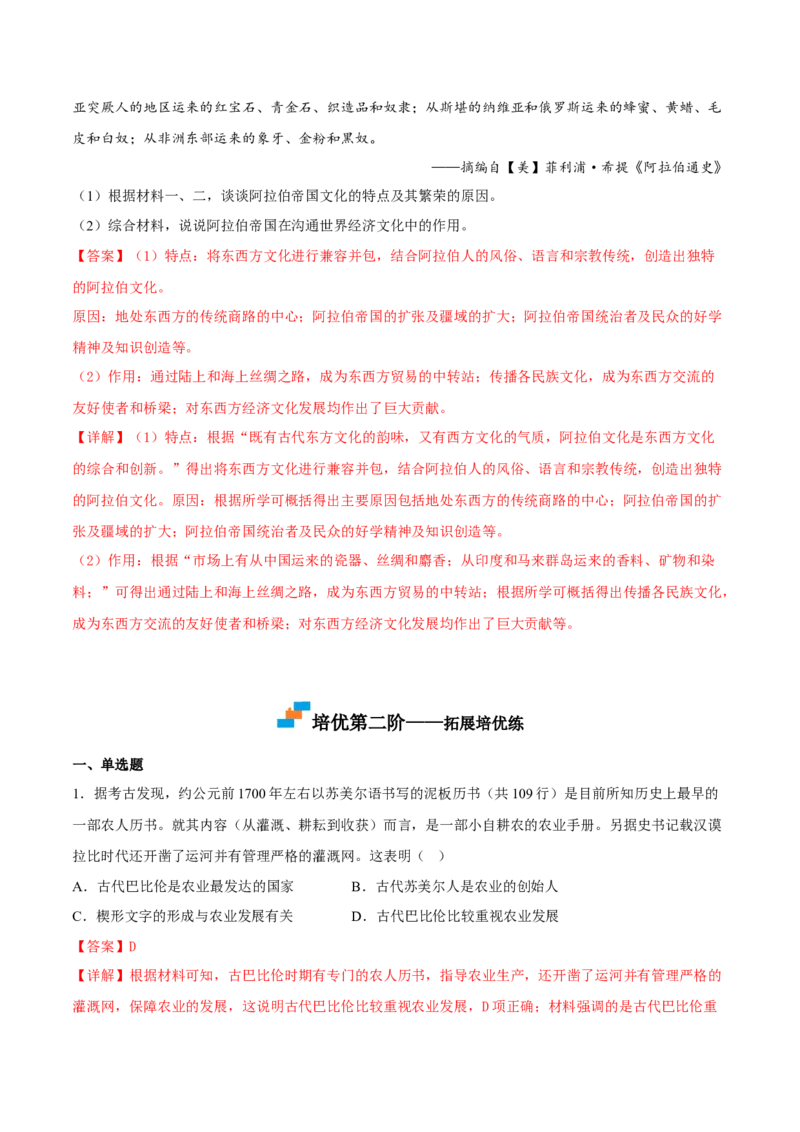 亚突厥人的地区运来的红宝石、青金石、织造品和奴隶；从斯堪的纳维亚和俄罗斯运来的蜂蜜、黄蜡、毛皮和白奴；从非洲东部运来的象牙、金粉和黑奴。

——摘编自【美】菲利浦·希提《阿拉伯通史》

（1）根据材料一、二，谈谈阿拉伯帝国文化的特点及其繁荣的原因。

（2）综合材料，说说阿拉伯帝国在沟通世界经济文化中的作用。

【答案】（1）特点：将东西方文化进行兼容并包，结合阿拉伯人的风俗、语言和宗教传统，创造出独特的阿拉伯文化。

原因：地处东西方的传统商路的中心；阿拉伯帝国的扩张及疆域的扩大；阿拉伯帝国统治者及民众的好学精神及知识创造等。

（2）作用：通过陆上和海上丝绸之路，成为东西方贸易的中转站；传播各民族文化，成为东西方交流的友好使者和桥梁；对东西方经济文化发展均作出了巨大贡献。

【详解】（1）特点：根据“既有古代东方文化的韵味，又有西方文化的气质，阿拉伯文化是东西方文化的综合和创新。”得出将东西方文化进行兼容并包，结合阿拉伯人的风俗、语言和宗教传统，创造出独特的阿拉伯文化。原因：根据所学可概括得出主要原因包括地处东西方的传统商路的中心；阿拉伯帝国的扩张及疆域的扩大；阿拉伯帝国统治者及民众的好学精神及知识创造等。

（2）作用：根据“市场上有从中国运来的瓷器、丝绸和麝香；从印度和马来群岛运来的香料、矿物和染料；”可得出通过陆上和海上丝绸之路，成为东西方贸易的中转站；根据所学可概括得出传播各民族文化，成为东西方交流的友好使者和桥梁；对东西方经济文化发展均作出了巨大贡献等。

培优第二阶——拓展培优练

一、单选题

1．据考古发现，约公元前1700年左右以苏美尔语书写的泥板历书（共109行）是目前所知历史上最早的一部农人历书。就其内容（从灌溉、耕耘到收获）而言，是一部小自耕农的农业手册。另据史书记载汉谟拉比时代还开凿了运河并有管理严格的灌溉网。这表明（ ）

A．古代巴比伦是农业最发达的国家　　B．古代苏美尔人是农业的创始人

C．楔形文字的形成与农业发展有关　　D．古代巴比伦比较重视农业发展

【答案】D

【详解】根据材料可知，古巴比伦时期有专门的农人历书，指导农业生产，还开凿了运河并有管理严格的灌溉网，保障农业的发展，这说明古代巴比伦比较重视农业发展，D项正确；材料强调的是古代巴比伦重